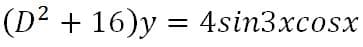 $(D^2 + 16)y = 4sin3xcosx$